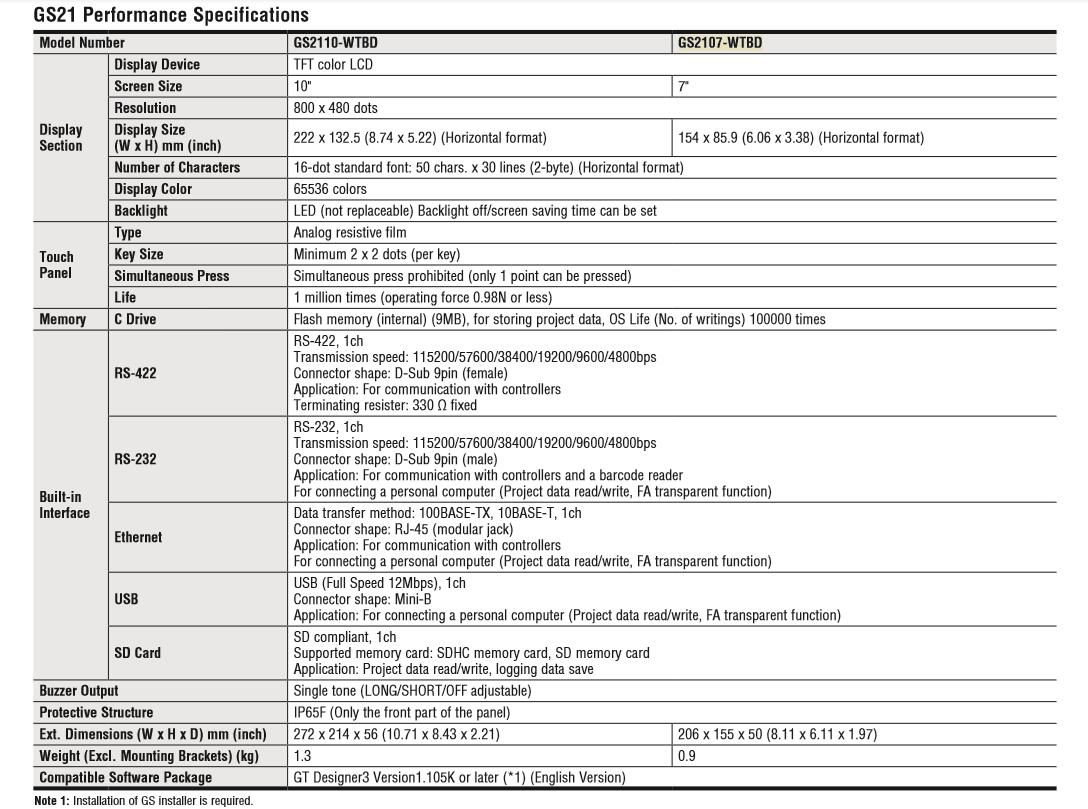 GS21 Performance Specifications

| Model Number | | GS2110-WTBD | GS2107-WTBD |
|---|---|---|---|
| Display Section | Display Device | TFT color LCD | |
| | Screen Size | 10" | 7" |
| | Resolution | 800 x 480 dots | |
| | Display Size (W x H) mm (inch) | 222 x 132.5 (8.74 x 5.22) (Horizontal format) | 154 x 85.9 (6.06 x 3.38) (Horizontal format) |
| | Number of Characters | 16-dot standard font: 50 chars. x 30 lines (2-byte) (Horizontal format) | |
| | Display Color | 65536 colors | |
| | Backlight | LED (not replaceable) Backlight off/screen saving time can be set | |
| Touch Panel | Type | Analog resistive film | |
| | Key Size | Minimum 2 x 2 dots (per key) | |
| | Simultaneous Press | Simultaneous press prohibited (only 1 point can be pressed) | |
| | Life | 1 million times (operating force 0.98N or less) | |
| Memory | C Drive | Flash memory (internal) (9MB), for storing project data, OS Life (No. of writings) 100000 times | |
| Built-in Interface | RS-422 | RS-422, 1ch Transmission speed: 115200/57600/38400/19200/9600/4800bps Connector shape: D-Sub 9pin (female) Application: For communication with controllers Terminating resister: 330 Ω fixed | |
| | RS-232 | RS-232, 1ch Transmission speed: 115200/57600/38400/19200/9600/4800bps Connector shape: D-Sub 9pin (male) Application: For communication with controllers and a barcode reader For connecting a personal computer (Project data read/write, FA transparent function) | |
| | Ethernet | Data transfer method: 100BASE-TX, 10BASE-T, 1ch Connector shape: RJ-45 (modular jack) Application: For communication with controllers For connecting a personal computer (Project data read/write, FA transparent function) | |
| | USB | USB (Full Speed 12Mbps), 1ch Connector shape: Mini-B Application: For connecting a personal computer (Project data read/write, FA transparent function) | |
| | SD Card | SD compliant, 1ch Supported memory card: SDHC memory card, SD memory card Application: Project data read/write, logging data save | |
| Buzzer Output | | Single tone (LONG/SHORT/OFF adjustable) | |
| Protective Structure | | IP65F (Only the front part of the panel) | |
| Ext. Dimensions (W x H x D) mm (inch) | | 272 x 214 x 56 (10.71 x 8.43 x 2.21) | 206 x 155 x 50 (8.11 x 6.11 x 1.97) |
| Weight (Excl. Mounting Brackets) (kg) | | 1.3 | 0.9 |
| Compatible Software Package | | GT Designer3 Version1.105K or later (*1) (English Version) | |

Note 1: Installation of GS installer is required.